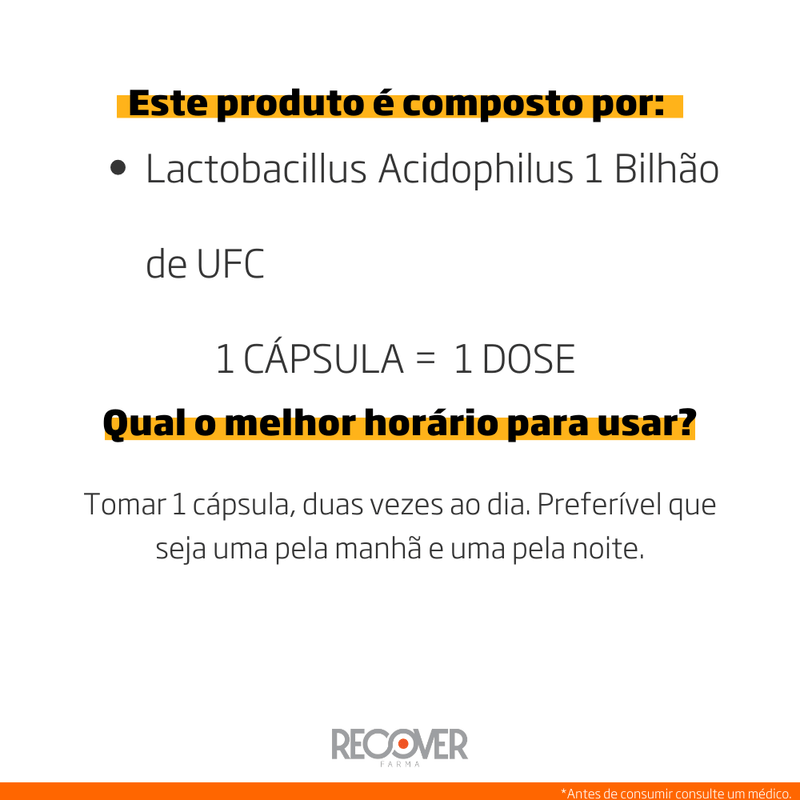 Este produto é composto por:

• Lactobacillus Acidophilus 1 Bilhão de UFC

1 CÁPSULA = 1 DOSE

Qual o melhor horário para usar?

Tomar 1 cápsula, duas vezes ao dia. Preferível que seja uma pela manhã e uma pela noite.

RECOVER
FARMA

*Antes de consumir consulte um médico.